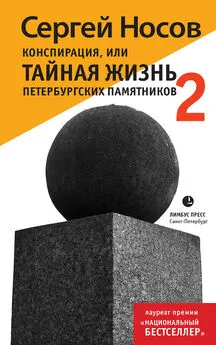 Сергей Носов

КОНСПИРАЦИЯ, ИЛИ
ТАЙНАЯ ЖИЗНЬ
ПЕТЕРБУРГСКИХ ПАМЯТНИКОВ 2

ЛИМБУС ПРЕСС
Санкт-Петербург

лауреат премии
«НАЦИОНАЛЬНЫЙ
БЕСТСЕЛЛЕР»